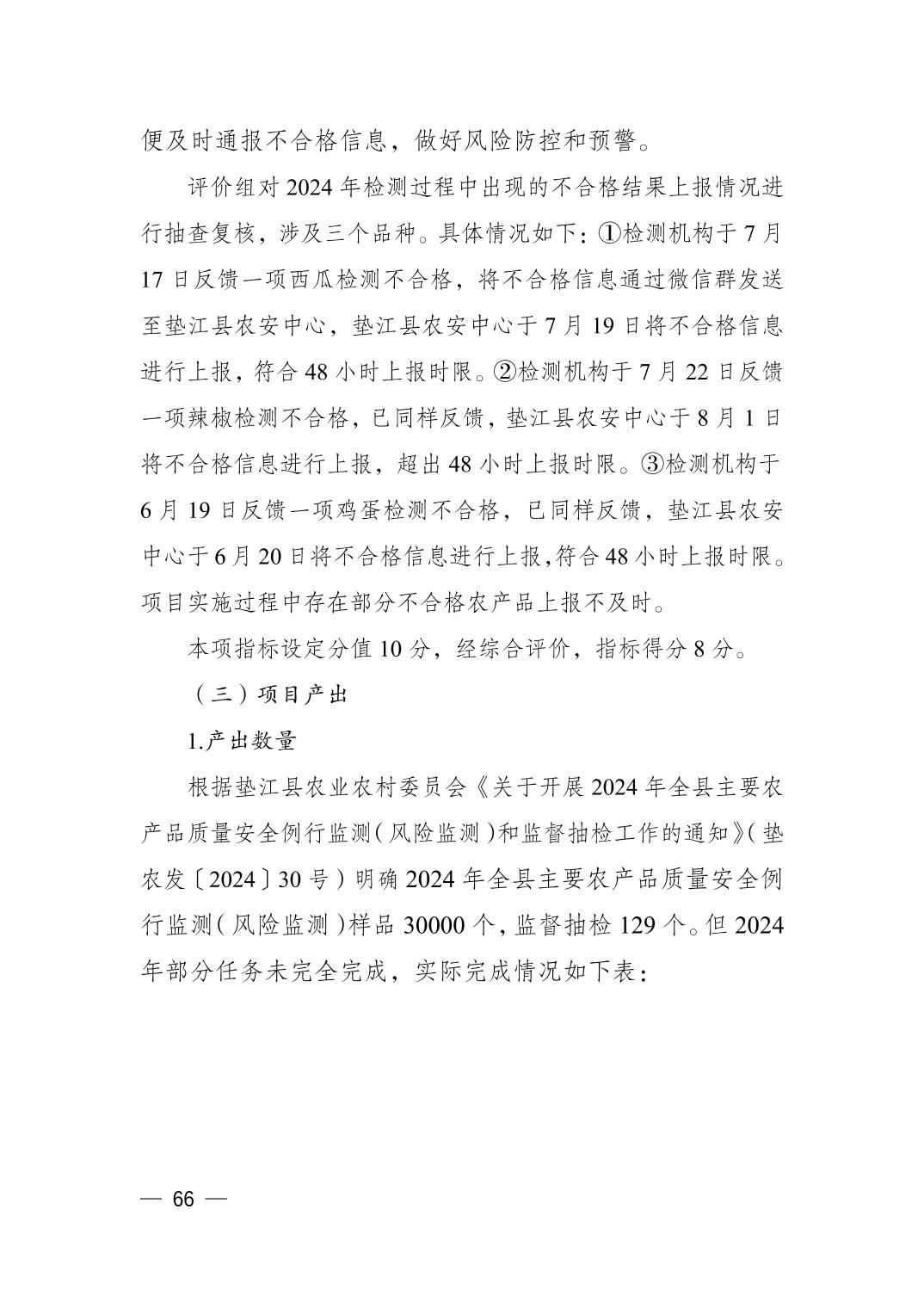 便及时通报不合格信息，做好风险防控和预警。

评价组对 2024 年检测过程中出现的不合格结果上报情况进行抽查复核，涉及三个品种。具体情况如下：①检测机构于 7 月 17 日反馈一项西瓜检测不合格，将不合格信息通过微信群发送至垫江县农安中心，垫江县农安中心于 7 月 19 日将不合格信息进行上报，符合 48 小时上报时限。②检测机构于 7 月 22 日反馈一项辣椒检测不合格，已同样反馈，垫江县农安中心于 8 月 1 日将不合格信息进行上报，超出 48 小时上报时限。③检测机构于 6 月 19 日反馈一项鸡蛋检测不合格，已同样反馈，垫江县农安中心于 6 月 20 日将不合格信息进行上报，符合 48 小时上报时限。项目实施过程中存在部分不合格农产品上报不及时。

本项指标设定分值 10 分，经综合评价，指标得分 8 分。

（三）项目产出

1.产出数量

根据垫江县农业农村委员会《关于开展 2024 年全县主要农产品质量安全例行监测（风险监测）和监督抽检工作的通知》（垫农发〔2024〕30 号）明确 2024 年全县主要农产品质量安全例行监测（风险监测）样品 30000 个，监督抽检 129 个。但 2024 年部分任务未完全完成，实际完成情况如下表：

— 66 —